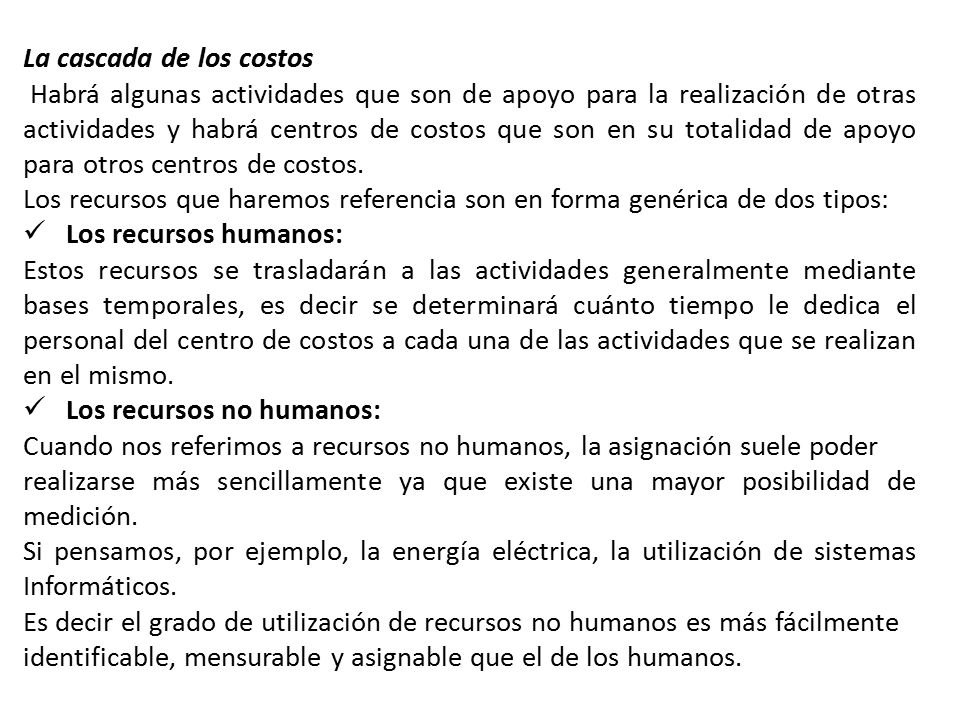 La cascada de los costos

Habrá algunas actividades que son de apoyo para la realización de otras actividades y habrá centros de costos que son en su totalidad de apoyo para otros centros de costos.

Los recursos que haremos referencia son en forma genérica de dos tipos:

✓ Los recursos humanos:

Estos recursos se trasladarán a las actividades generalmente mediante bases temporales, es decir se determinará cuánto tiempo le dedica el personal del centro de costos a cada una de las actividades que se realizan en el mismo.

✓ Los recursos no humanos:

Cuando nos referimos a recursos no humanos, la asignación suele poder realizarse más sencillamente ya que existe una mayor posibilidad de medición.

Si pensamos, por ejemplo, la energía eléctrica, la utilización de sistemas Informáticos.

Es decir el grado de utilización de recursos no humanos es más fácilmente identificable, mensurable y asignable que el de los humanos.